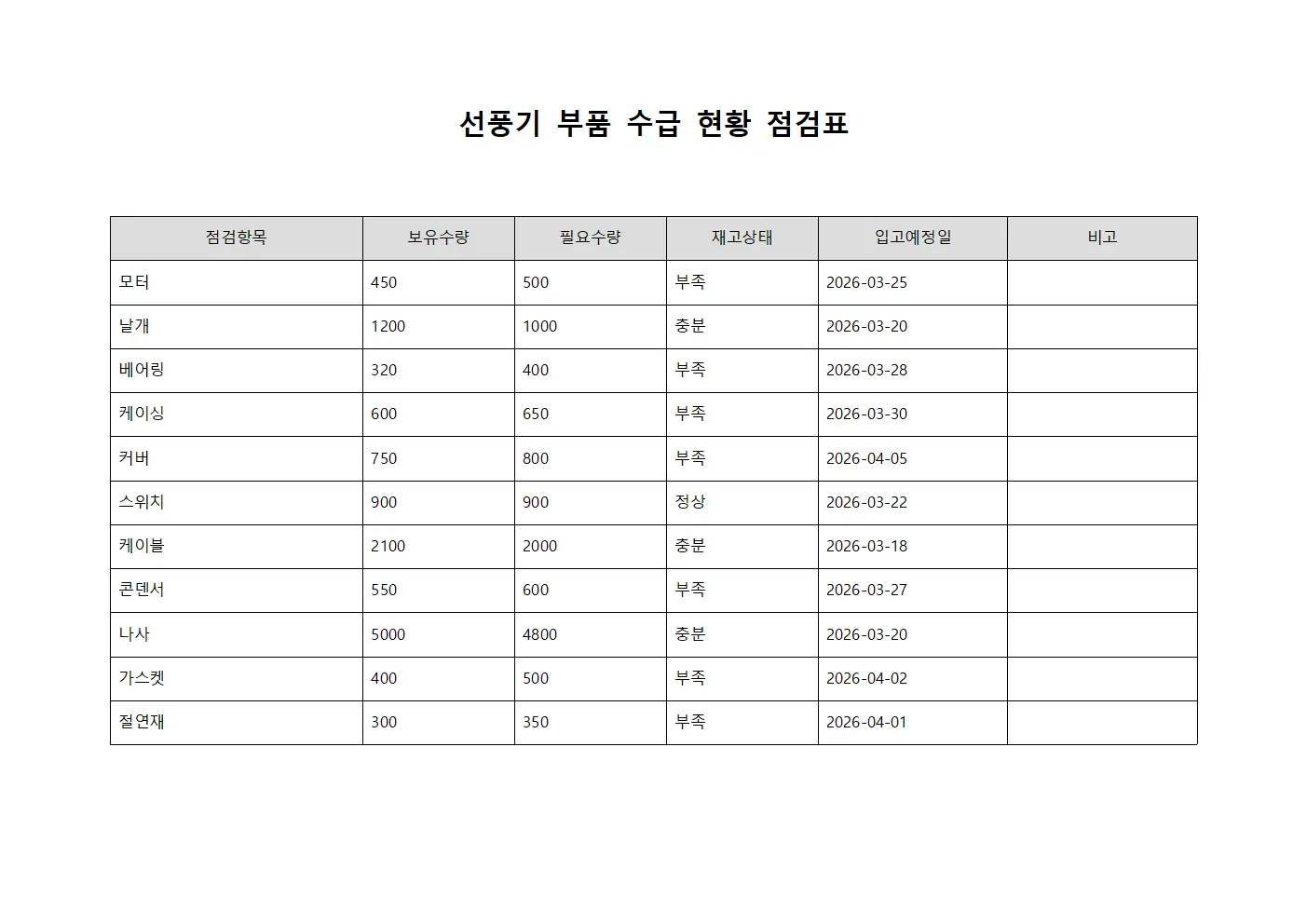 선풍기 부품 수급 현황 점검표

| 점검항목 | 보유수량 | 필요수량 | 재고상태 | 입고예정일 | 비고 |
|---|---|---|---|---|---|
| 모터 | 450 | 500 | 부족 | 2026-03-25 | |
| 날개 | 1200 | 1000 | 충분 | 2026-03-20 | |
| 베어링 | 320 | 400 | 부족 | 2026-03-28 | |
| 케이싱 | 600 | 650 | 부족 | 2026-03-30 | |
| 커버 | 750 | 800 | 부족 | 2026-04-05 | |
| 스위치 | 900 | 900 | 정상 | 2026-03-22 | |
| 케이블 | 2100 | 2000 | 충분 | 2026-03-18 | |
| 콘덴서 | 550 | 600 | 부족 | 2026-03-27 | |
| 나사 | 5000 | 4800 | 충분 | 2026-03-20 | |
| 가스켓 | 400 | 500 | 부족 | 2026-04-02 | |
| 절연재 | 300 | 350 | 부족 | 2026-04-01 | |